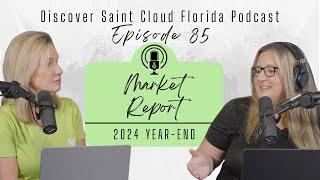 Discover Saint Cloud Florida Podcast

Episode 85

Market Report

2024 YEAR-END